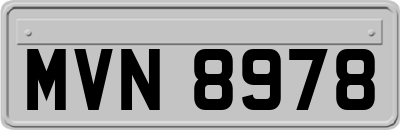 MVN 8978